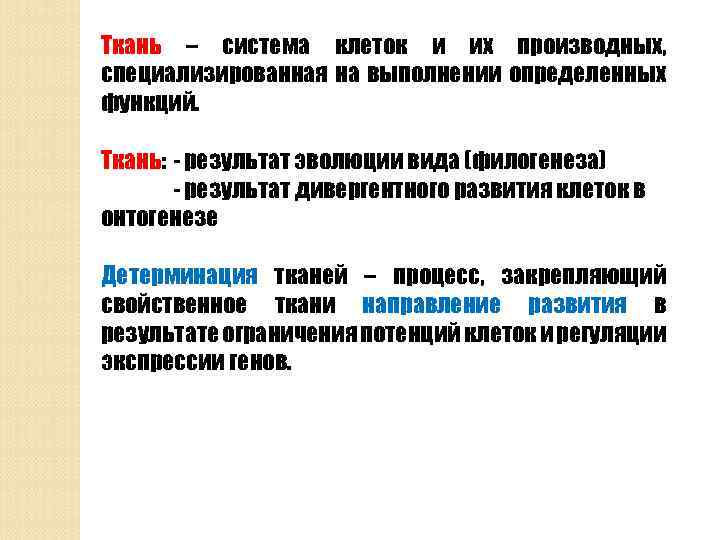 Ткань – система клеток и их производных, специализированная на выполнении определенных функций.

Ткань: - результат эволюции вида (филогенеза)
- результат дивергентного развития клеток в онтогенезе

Детерминация тканей – процесс, закрепляющий свойственное ткани направление развития в результате ограничения потенций клеток и регуляции экспрессии генов.